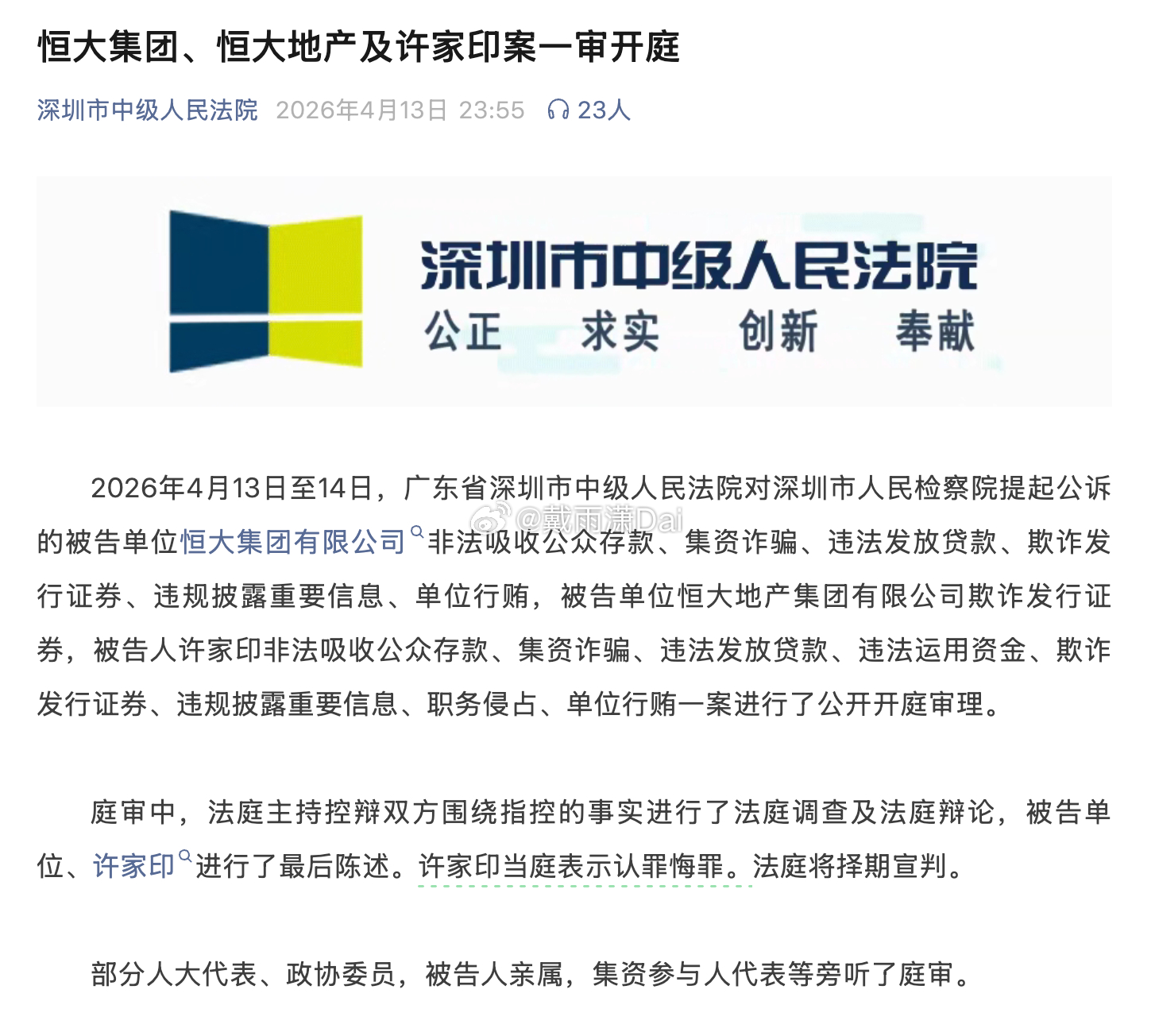 恒大集团、恒大地产及许家印案一审开庭

深圳市中级人民法院 2026年4月13日 23:55 23人

深圳市中级人民法院
公正 求实 创新 奉献

2026年4月13日至14日，广东省深圳市中级人民法院对深圳市人民检察院提起公诉的被告单位恒大集团有限公司非法吸收公众存款、集资诈骗、违法发放贷款、欺诈发行证券、违规披露重要信息、单位行贿，被告单位恒大地产集团有限公司欺诈发行证券，被告人许家印非法吸收公众存款、集资诈骗、违法发放贷款、违法运用资金、欺诈发行证券、违规披露重要信息、职务侵占、单位行贿一案进行了公开开庭审理。

@戴雨潇Dai

庭审中，法庭主持控辩双方围绕指控的事实进行了法庭调查及法庭辩论，被告单位、许家印进行了最后陈述。许家印当庭表示认罪悔罪。法庭将择期宣判。

部分人大代表、政协委员，被告人亲属，集资参与人代表等旁听了庭审。